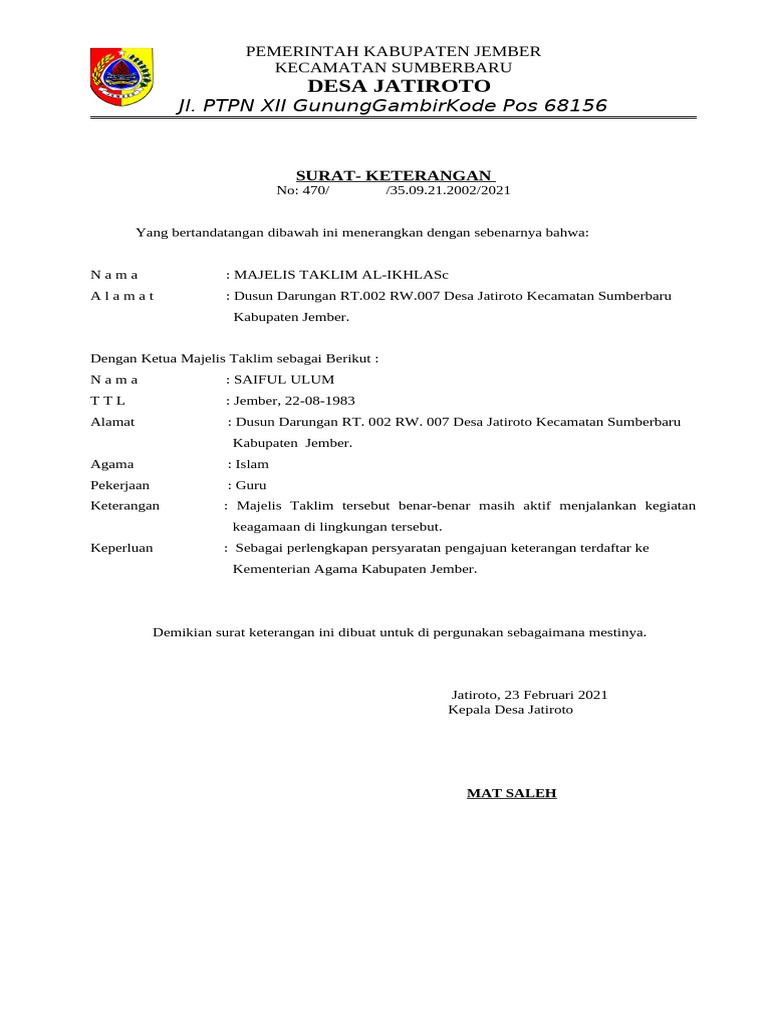 PEMERINTAH KABUPATEN JEMBER
KECAMATAN SUMBERBARU
DESA JATIROTO
Jl. PTPN XII GunungGambirKode Pos 68156

SURAT- KETERANGAN
No: 470/ /35.09.21.2002/2021

Yang bertandatangan dibawah ini menerangkan dengan sebenarnya bahwa:

N a m a : MAJELIS TAKLIM AL-IKHLASc
A l a m a t : Dusun Darungan RT.002 RW.007 Desa Jatiroto Kecamatan Sumberbaru Kabupaten Jember.

Dengan Ketua Majelis Taklim sebagai Berikut :
N a m a : SAIFUL ULUM
T T L : Jember, 22-08-1983
Alamat : Dusun Darungan RT. 002 RW. 007 Desa Jatiroto Kecamatan Sumberbaru Kabupaten Jember.
Agama : Islam
Pekerjaan : Guru
Keterangan : Majelis Taklim tersebut benar-benar masih aktif menjalankan kegiatan keagamaan di lingkungan tersebut.
Keperluan : Sebagai perlengkapan persyaratan pengajuan keterangan terdaftar ke Kementerian Agama Kabupaten Jember.

Demikian surat keterangan ini dibuat untuk di pergunakan sebagaimana mestinya.

Jatiroto, 23 Februari 2021
Kepala Desa Jatiroto

MAT SALEH